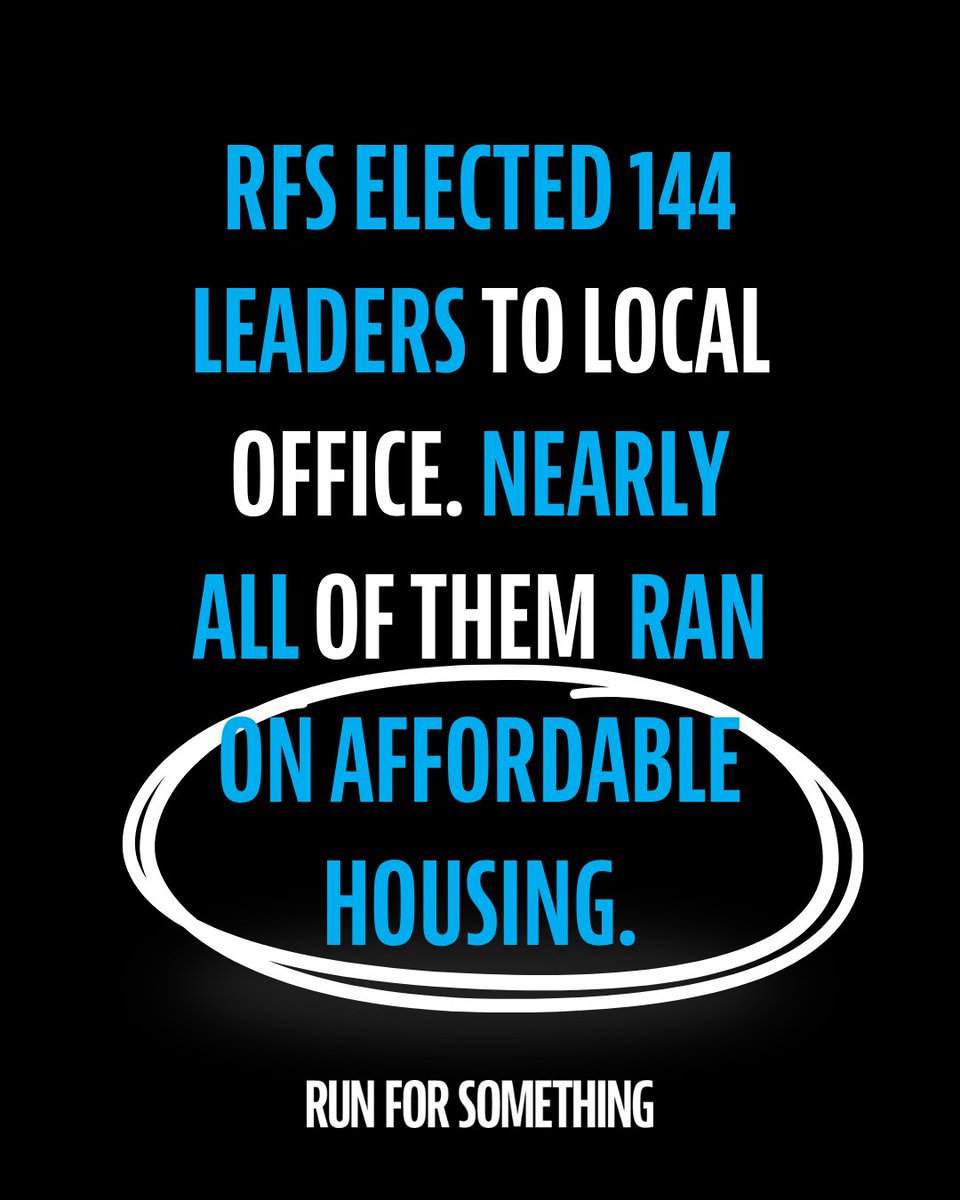 RFS ELECTED 144 LEADERS TO LOCAL OFFICE. NEARLY ALL OF THEM RAN ON AFFORDABLE HOUSING.

RUN FOR SOMETHING